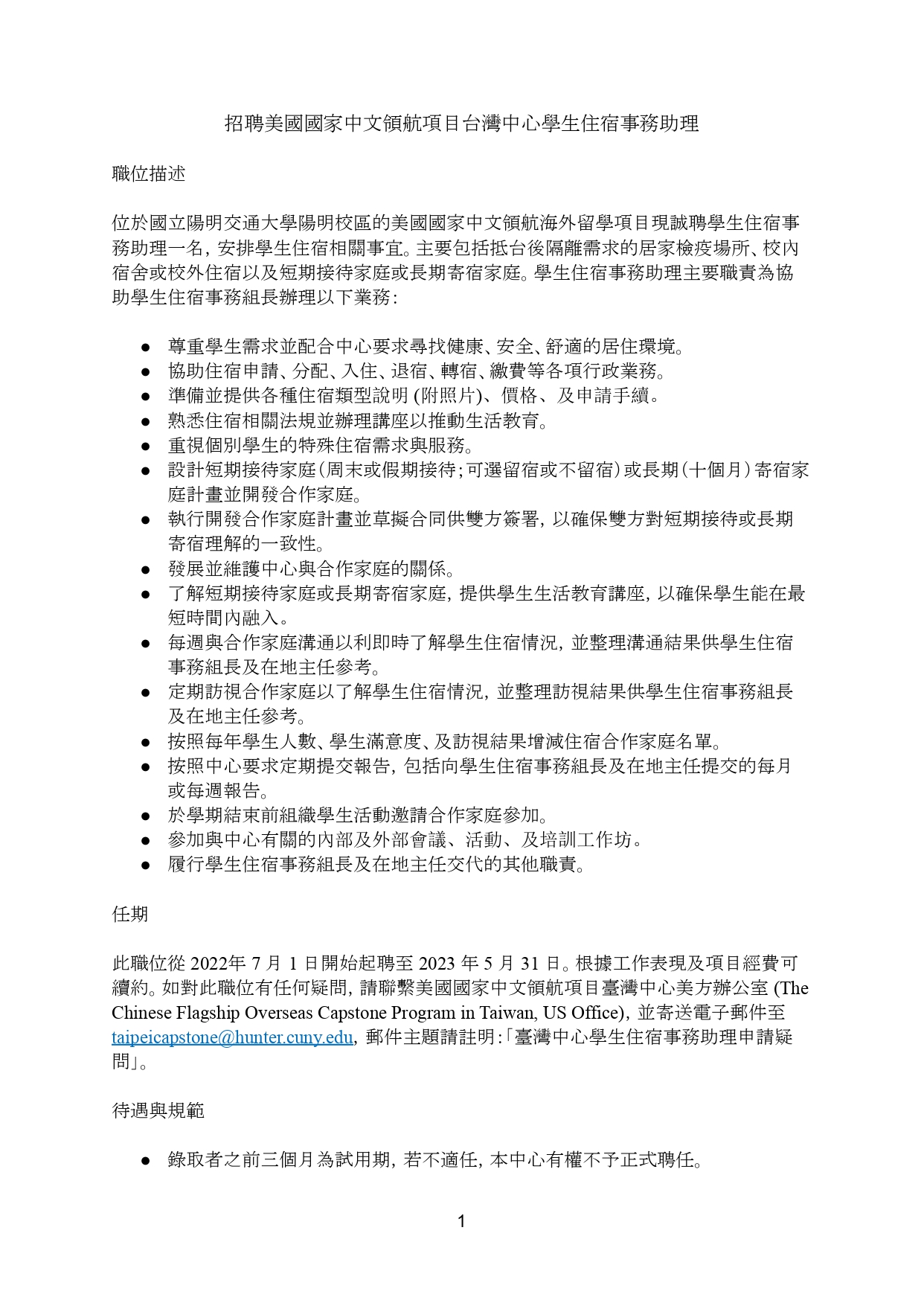 招聘美國國家中文領航項目台灣中心學生住宿事務助理

職位描述

位於國立陽明交通大學陽明校區的美國國家中文領航海外留學項目現誠聘學生住宿事務助理一名，安排學生住宿相關事宜。主要包括抵台後隔離需求的居家檢疫場所、校內宿舍或校外住宿以及短期接待家庭或長期寄宿家庭。學生住宿事務助理主要職責為協助學生住宿事務組長辦理以下業務：

● 尊重學生需求並配合中心要求尋找健康、安全、舒適的居住環境。
● 協助住宿申請、分配、入住、退宿、轉宿、繳費等各項行政業務。
● 準備並提供各種住宿類型說明 (附照片)、價格、及申請手續。
● 熟悉住宿相關法規並辦理講座以推動生活教育。
● 重視個別學生的特殊住宿需求與服務。
● 設計短期接待家庭（周末或假期接待；可選留宿或不留宿）或長期（十個月）寄宿家庭計畫並開發合作家庭。
● 執行開發合作家庭計畫並草擬合同供雙方簽署，以確保雙方對短期接待或長期寄宿理解的一致性。
● 發展並維護中心與合作家庭的關係。
● 了解短期接待家庭或長期寄宿家庭，提供學生生活教育講座，以確保學生能在最短時間內融入。
● 每週與合作家庭溝通以利即時了解學生住宿情況，並整理溝通結果供學生住宿事務組長及在地主任參考。
● 定期訪視合作家庭以了解學生住宿情況，並整理訪視結果供學生住宿事務組長及在地主任參考。
● 按照每年學生人數、學生滿意度、及訪視結果增減住宿合作家庭名單。
● 按照中心要求定期提交報告，包括向學生住宿事務組長及在地主任提交的每月或每週報告。
● 於學期結束前組織學生活動邀請合作家庭參加。
● 參加與中心有關的內部及外部會議、活動、及培訓工作坊。
● 履行學生住宿事務組長及在地主任交代的其他職責。

任期

此職位從 2022年 7 月 1 日開始起聘至 2023 年 5 月 31 日。根據工作表現及項目經費可續約。如對此職位有任何疑問，請聯繫美國國家中文領航項目臺灣中心美方辦公室 (The Chinese Flagship Overseas Capstone Program in Taiwan, US Office)，並寄送電子郵件至 taipeicapstone@hunter.cuny.edu，郵件主題請註明：「臺灣中心學生住宿事務助理申請疑問」。

待遇與規範

● 錄取者之前三個月為試用期，若不適任，本中心有權不予正式聘任。

1